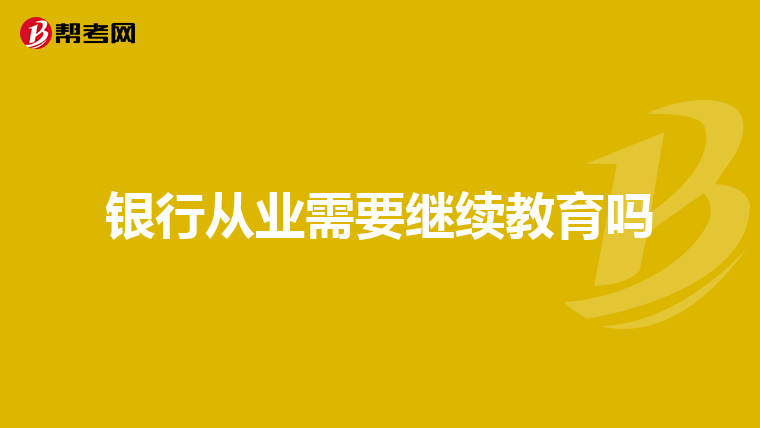 帮考网

银行从业需要继续教育吗